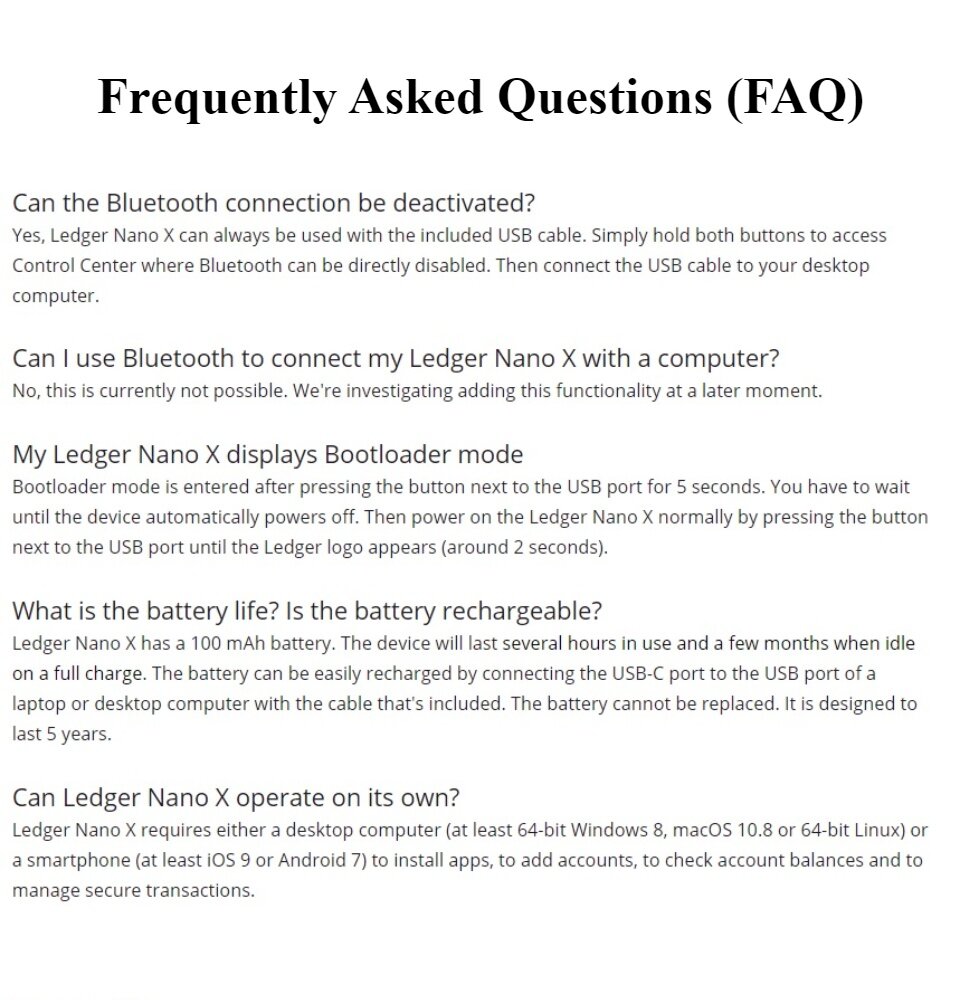 Frequently Asked Questions (FAQ)

Can the Bluetooth connection be deactivated?
Yes, Ledger Nano X can always be used with the included USB cable. Simply hold both buttons to access Control Center where Bluetooth can be directly disabled. Then connect the USB cable to your desktop computer.

Can I use Bluetooth to connect my Ledger Nano X with a computer?
No, this is currently not possible. We're investigating adding this functionality at a later moment.

My Ledger Nano X displays Bootloader mode
Bootloader mode is entered after pressing the button next to the USB port for 5 seconds. You have to wait until the device automatically powers off. Then power on the Ledger Nano X normally by pressing the button next to the USB port until the Ledger logo appears (around 2 seconds).

What is the battery life? Is the battery rechargeable?
Ledger Nano X has a 100 mAh battery. The device will last several hours in use and a few months when idle on a full charge. The battery can be easily recharged by connecting the USB-C port to the USB port of a laptop or desktop computer with the cable that's included. The battery cannot be replaced. It is designed to last 5 years.

Can Ledger Nano X operate on its own?
Ledger Nano X requires either a desktop computer (at least 64-bit Windows 8, macOS 10.8 or 64-bit Linux) or a smartphone (at least iOS 9 or Android 7) to install apps, to add accounts, to check account balances and to manage secure transactions.